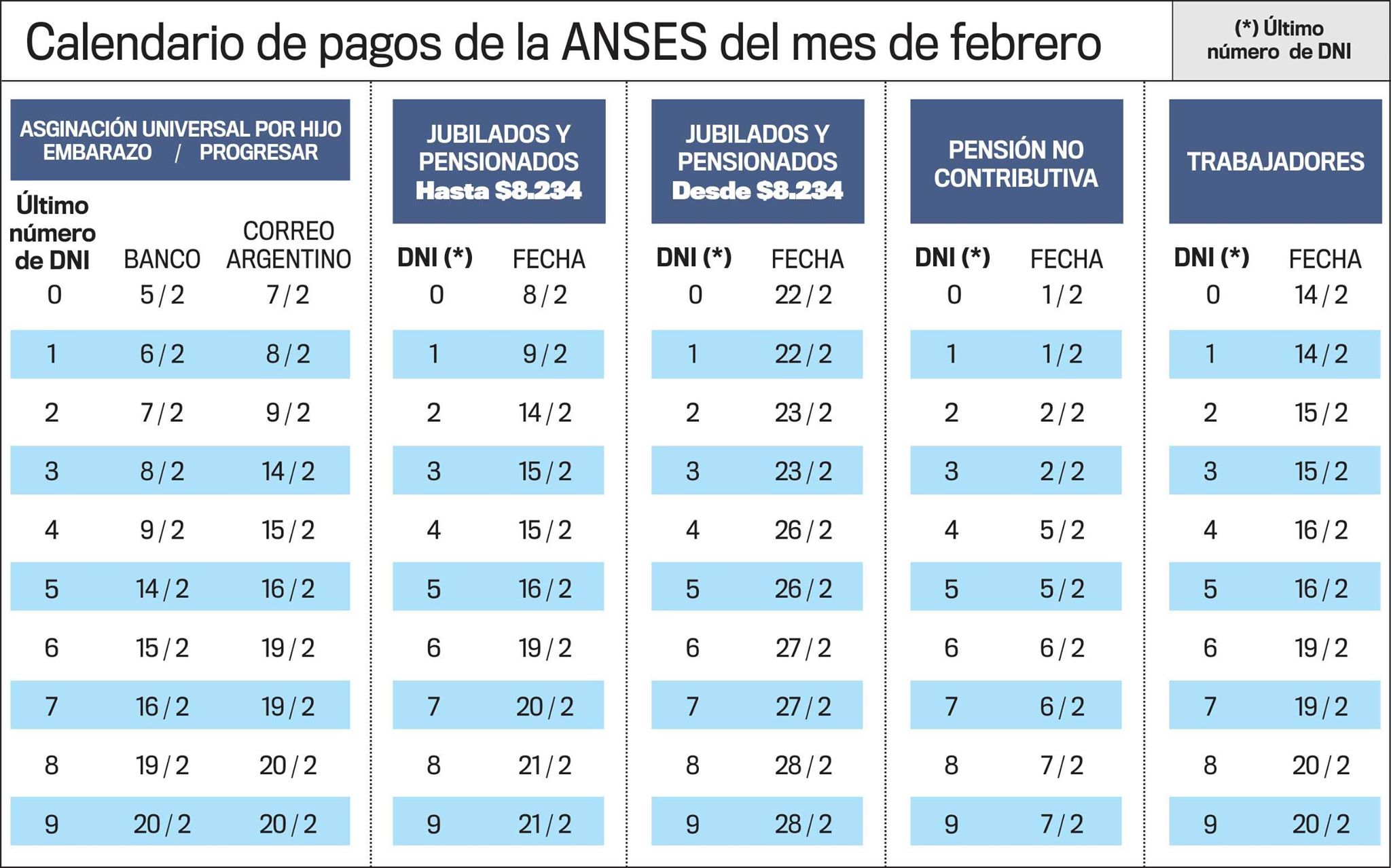 Calendario de pagos de la ANSES del mes de febrero

(*) Último número de DNI

ASGINACIÓN UNIVERSAL POR HIJO EMBARAZO / PROGRESAR

| Último número de DNI | BANCO | CORREO ARGENTINO |
|---|---|---|
| 0 | 5 / 2 | 7 / 2 |
| 1 | 6 / 2 | 8 / 2 |
| 2 | 7 / 2 | 9 / 2 |
| 3 | 8 / 2 | 14 / 2 |
| 4 | 9 / 2 | 15 / 2 |
| 5 | 14 / 2 | 16 / 2 |
| 6 | 15 / 2 | 19 / 2 |
| 7 | 16 / 2 | 19 / 2 |
| 8 | 19 / 2 | 20 / 2 |
| 9 | 20 / 2 | 20 / 2 |

JUBILADOS Y PENSIONADOS Hasta $8.234

| DNI (*) | FECHA |
|---|---|
| 0 | 8 / 2 |
| 1 | 9 / 2 |
| 2 | 14 / 2 |
| 3 | 15 / 2 |
| 4 | 15 / 2 |
| 5 | 16 / 2 |
| 6 | 19 / 2 |
| 7 | 20 / 2 |
| 8 | 21 / 2 |
| 9 | 21 / 2 |

JUBILADOS Y PENSIONADOS Desde $8.234

| DNI (*) | FECHA |
|---|---|
| 0 | 22 / 2 |
| 1 | 22 / 2 |
| 2 | 23 / 2 |
| 3 | 23 / 2 |
| 4 | 26 / 2 |
| 5 | 26 / 2 |
| 6 | 27 / 2 |
| 7 | 27 / 2 |
| 8 | 28 / 2 |
| 9 | 28 / 2 |

PENSIÓN NO CONTRIBUTIVA

| DNI (*) | FECHA |
|---|---|
| 0 | 1 / 2 |
| 1 | 1 / 2 |
| 2 | 2 / 2 |
| 3 | 2 / 2 |
| 4 | 5 / 2 |
| 5 | 5 / 2 |
| 6 | 6 / 2 |
| 7 | 6 / 2 |
| 8 | 7 / 2 |
| 9 | 7 / 2 |

TRABAJADORES

| DNI (*) | FECHA |
|---|---|
| 0 | 14 / 2 |
| 1 | 14 / 2 |
| 2 | 15 / 2 |
| 3 | 15 / 2 |
| 4 | 16 / 2 |
| 5 | 16 / 2 |
| 6 | 19 / 2 |
| 7 | 19 / 2 |
| 8 | 20 / 2 |
| 9 | 20 / 2 |